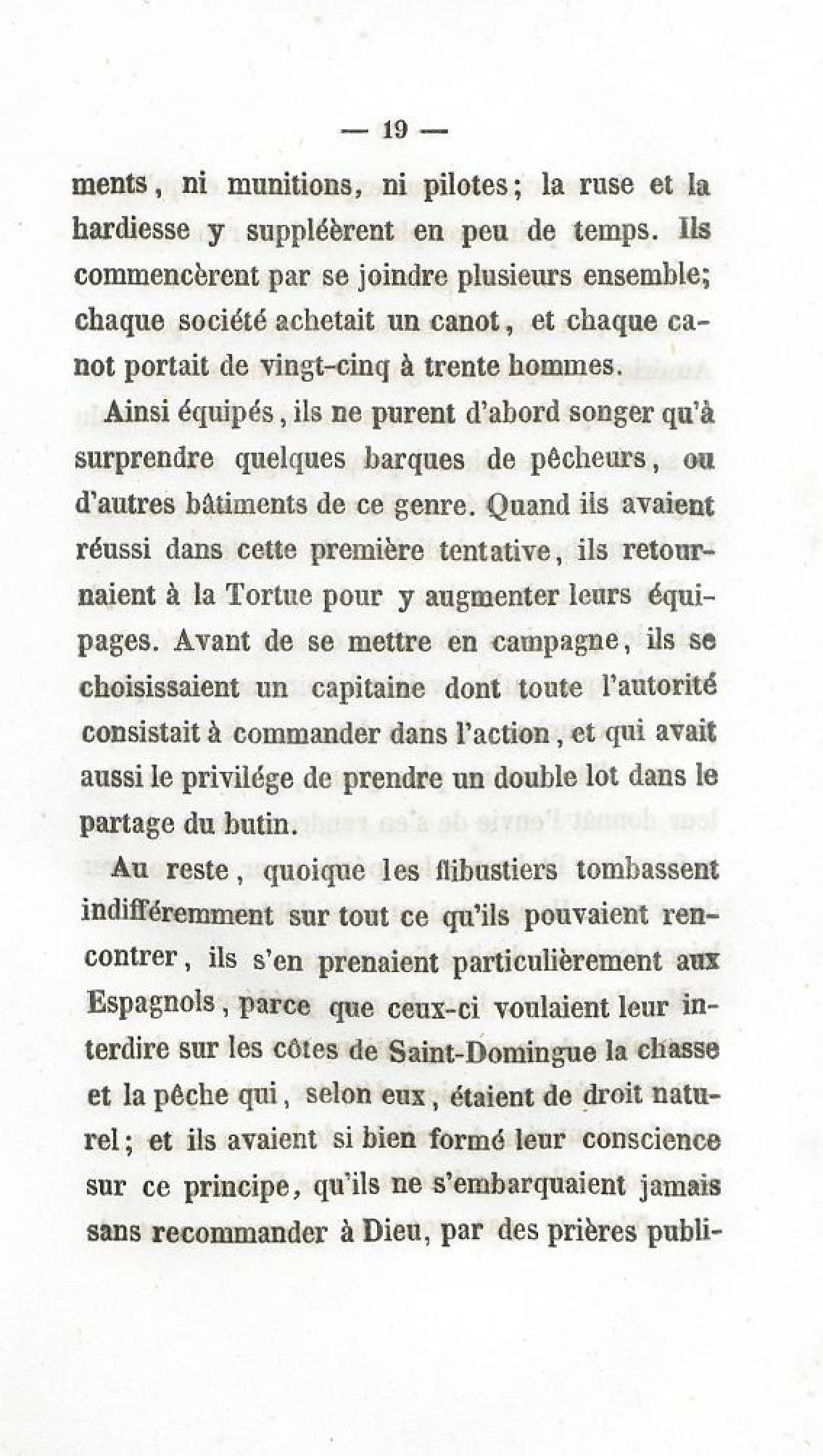 — 19 —

ments, ni munitions, ni pilotes; la ruse et la hardiesse y suppléèrent en peu de temps. Ils commencèrent par se joindre plusieurs ensemble; chaque société achetait un canot, et chaque canot portait de vingt-cinq à trente hommes.

Ainsi équipés, ils ne purent d'abord songer qu'à surprendre quelques barques de pêcheurs, ou d'autres bâtiments de ce genre. Quand ils avaient réussi dans cette première tentative, ils retournaient à la Tortue pour y augmenter leurs équipages. Avant de se mettre en campagne, ils se choisissaient un capitaine dont toute l'autorité consistait à commander dans l'action, et qui avait aussi le privilége de prendre un double lot dans le partage du butin.

Au reste, quoique les flibustiers tombassent indifféremment sur tout ce qu'ils pouvaient rencontrer, ils s'en prenaient particulièrement aux Espagnols, parce que ceux-ci voulaient leur interdire sur les côtes de Saint-Domingue la chasse et la pêche qui, selon eux, étaient de droit naturel; et ils avaient si bien formé leur conscience sur ce principe, qu'ils ne s'embarquaient jamais sans recommander à Dieu, par des prières publi-